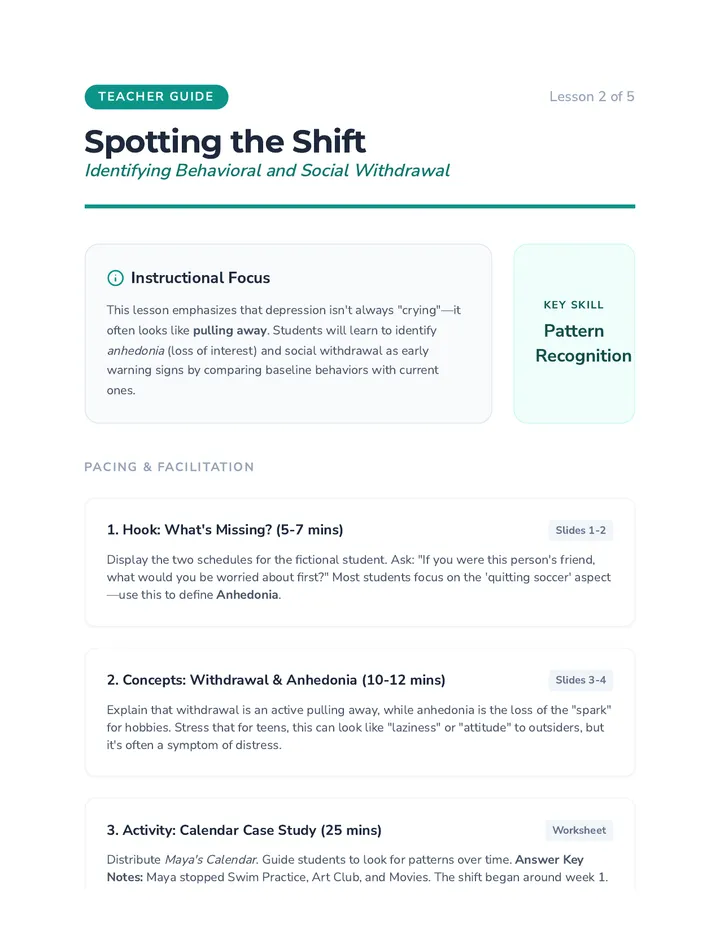 TEACHER GUIDE

Lesson 2 of 5

Spotting the Shift

Identifying Behavioral and Social Withdrawal

Instructional Focus

This lesson emphasizes that depression isn't always "crying"—it often looks like pulling away. Students will learn to identify anhedonia (loss of interest) and social withdrawal as early warning signs by comparing baseline behaviors with current ones.

KEY SKILL

Pattern Recognition

PACING & FACILITATION

1. Hook: What's Missing? (5-7 mins)

Slides 1-2

Display the two schedules for the fictional student. Ask: "If you were this person's friend, what would you be worried about first?" Most students focus on the 'quitting soccer' aspect—use this to define Anhedonia.

2. Concepts: Withdrawal & Anhedonia (10-12 mins)

Slides 3-4

Explain that withdrawal is an active pulling away, while anhedonia is the loss of the "spark" for hobbies. Stress that for teens, this can look like "laziness" or "attitude" to outsiders, but it's often a symptom of distress.

3. Activity: Calendar Case Study (25 mins)

Worksheet

Distribute Maya's Calendar. Guide students to look for patterns over time. Answer Key Notes: Maya stopped Swim Practice, Art Club, and Movies. The shift began around week 1.